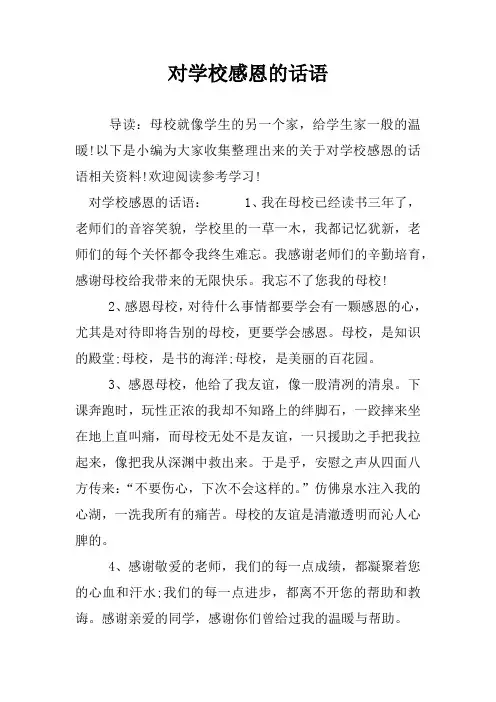 对学校感恩的话语

导读：母校就像学生的另一个家，给学生家一般的温暖!以下是小编为大家收集整理出来的关于对学校感恩的话语相关资料!欢迎阅读参考学习!

对学校感恩的话语：　　1、我在母校已经读书三年了，老师们的音容笑貌，学校里的一草一木，我都记忆犹新，老师们的每个关怀都令我终生难忘。我感谢老师们的辛勤培育，感谢母校给我带来的无限快乐。我忘不了您我的母校!

2、感恩母校，对待什么事情都要学会有一颗感恩的心，尤其是对待即将告别的母校，更要学会感恩。母校，是知识的殿堂;母校，是书的海洋;母校，是美丽的百花园。

3、感恩母校，他给了我友谊，像一股清冽的清泉。下课奔跑时，玩性正浓的我却不知路上的绊脚石，一跤摔来坐在地上直叫痛，而母校无处不是友谊，一只援助之手把我拉起来，像把我从深渊中救出来。于是乎，安慰之声从四面八方传来：“不要伤心，下次不会这样的。”仿佛泉水注入我的心湖，一洗我所有的痛苦。母校的友谊是清澈透明而沁人心脾的。

4、感谢敬爱的老师，我们的每一点成绩，都凝聚着您的心血和汗水;我们的每一点进步，都离不开您的帮助和教诲。感谢亲爱的同学，感谢你们曾给过我的温暖与帮助。